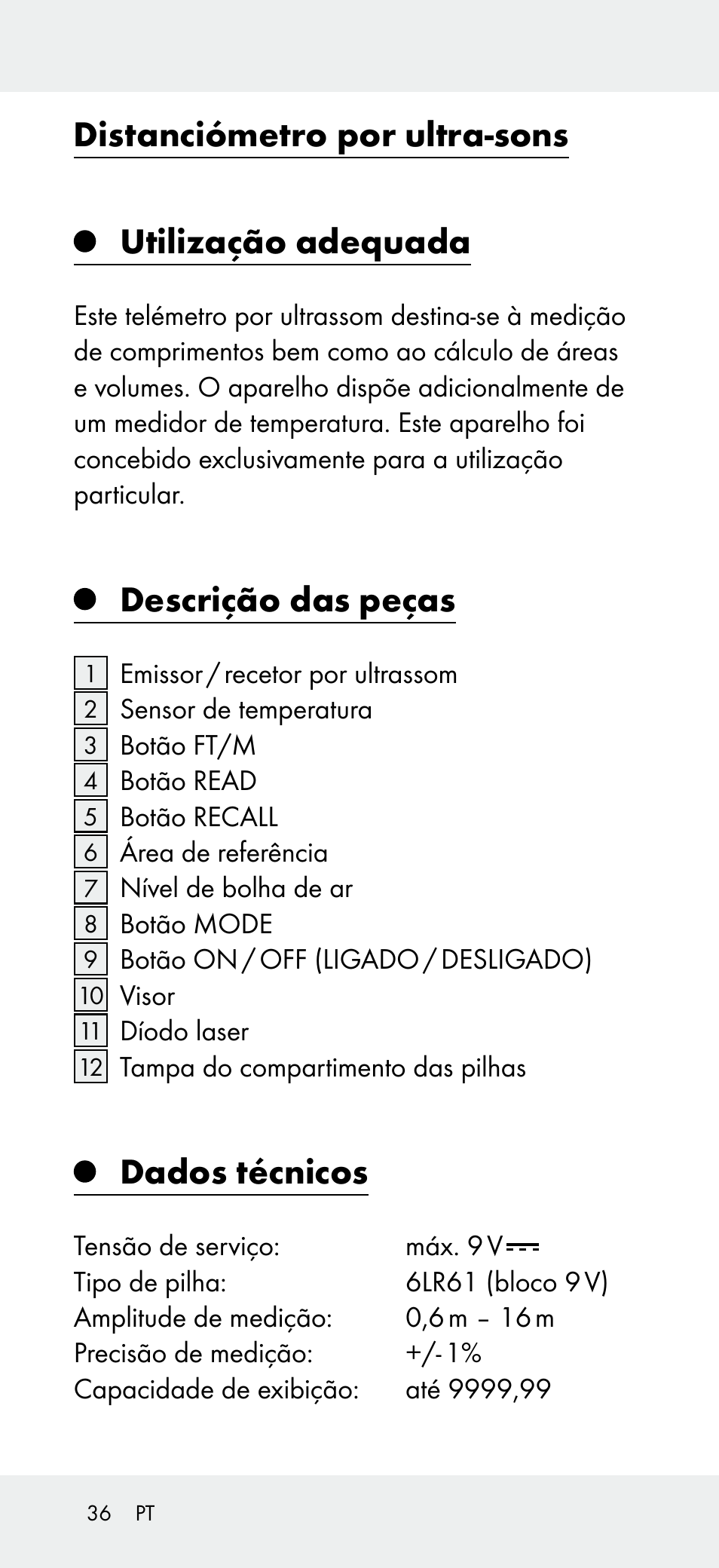 Distanciómetro por ultra-sons

Utilização adequada

Este telémetro por ultrassom destina-se à medição de comprimentos bem como ao cálculo de áreas e volumes. O aparelho dispõe adicionalmente de um medidor de temperatura. Este aparelho foi concebido exclusivamente para a utilização particular.

Descrição das peças

1 Emissor / recetor por ultrassom
2 Sensor de temperatura
3 Botão FT/M
4 Botão READ
5 Botão RECALL
6 Área de referência
7 Nível de bolha de ar
8 Botão MODE
9 Botão ON / OFF (LIGADO / DESLIGADO)
10 Visor
11 Díodo laser
12 Tampa do compartimento das pilhas

Dados técnicos

| | |
|---|---|
| Tensão de serviço: | máx. 9 V ⎓ |
| Tipo de pilha: | 6LR61 (bloco 9 V) |
| Amplitude de medição: | 0,6 m – 16 m |
| Precisão de medição: | +/- 1% |
| Capacidade de exibição: | até 9999,99 |

36 PT